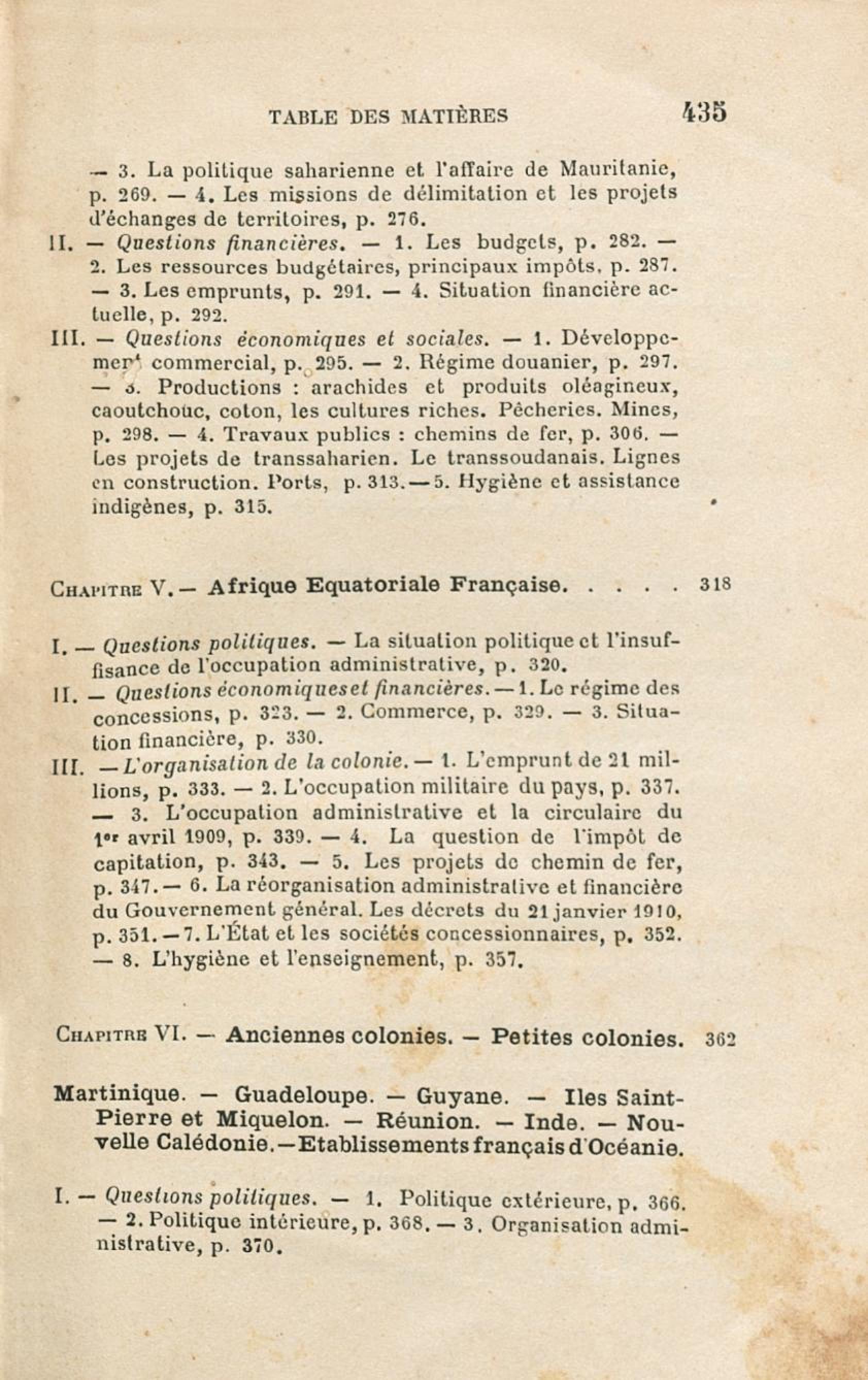 TABLE DES MATIÈRES 435

— 3. La politique saharienne et l'affaire de Mauritanie, p. 269. — 4. Les missions de délimitation et les projets d'échanges de territoires, p. 276.

II. — Questions financières. — 1. Les budgets, p. 282. — 2. Les ressources budgétaires, principaux impôts, p. 287. — 3. Les emprunts, p. 291. — 4. Situation financière actuelle, p. 292.

III. — Questions économiques et sociales. — 1. Développement commercial, p. 295. — 2. Régime douanier, p. 297. — 3. Productions : arachides et produits oléagineux, caoutchouc, coton, les cultures riches. Pêcheries. Mines, p. 298. — 4. Travaux publics : chemins de fer, p. 306. — Les projets de transsaharien. Le transsoudanais. Lignes en construction. Ports, p. 313. — 5. Hygiène et assistance indigènes, p. 315.

Chapitre V. — Afrique Equatoriale Française. . . . . 318

I. — Questions politiques. — La situation politique et l'insuffisance de l'occupation administrative, p. 320.

II. — Questions économiques et financières. — 1. Le régime des concessions, p. 323. — 2. Commerce, p. 329. — 3. Situation financière, p. 330.

III. — L'organisation de la colonie. — 1. L'emprunt de 21 millions, p. 333. — 2. L'occupation militaire du pays, p. 337. — 3. L'occupation administrative et la circulaire du 1er avril 1909, p. 339. — 4. La question de l'impôt de capitation, p. 343. — 5. Les projets de chemin de fer, p. 347. — 6. La réorganisation administrative et financière du Gouvernement général. Les décrets du 21 janvier 1910, p. 351. — 7. L'État et les sociétés concessionnaires, p. 352. — 8. L'hygiène et l'enseignement, p. 357.

Chapitre VI. — Anciennes colonies. — Petites colonies. 362

Martinique. — Guadeloupe. — Guyane. — Iles Saint-Pierre et Miquelon. — Réunion. — Inde. — Nouvelle Calédonie. — Etablissements français d'Océanie.

I. — Questions politiques. — 1. Politique extérieure, p. 366. — 2. Politique intérieure, p. 368. — 3. Organisation administrative, p. 370.